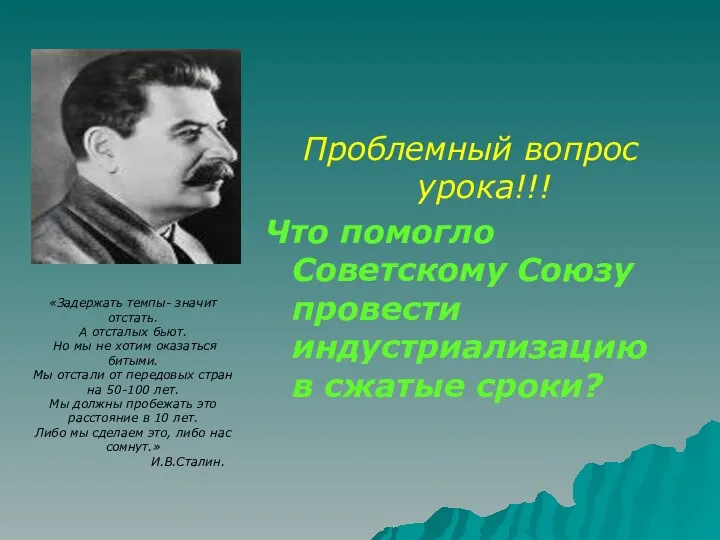 «Задержать темпы- значит отстать.
А отсталых бьют.
Но мы не хотим оказаться битыми.
Мы отстали от передовых стран на 50-100 лет.
Мы должны пробежать это расстояние в 10 лет.
Либо мы сделаем это, либо нас сомнут.»
И.В.Сталин.

Проблемный вопрос урока!!!

Что помогло Советскому Союзу провести индустриализацию в сжатые сроки?